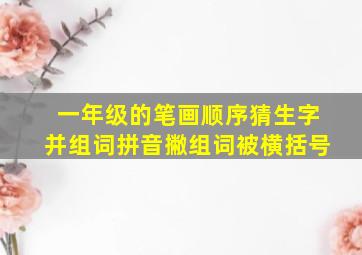 一年级的笔画顺序猜生字
并组词拼音撇组词被横括号